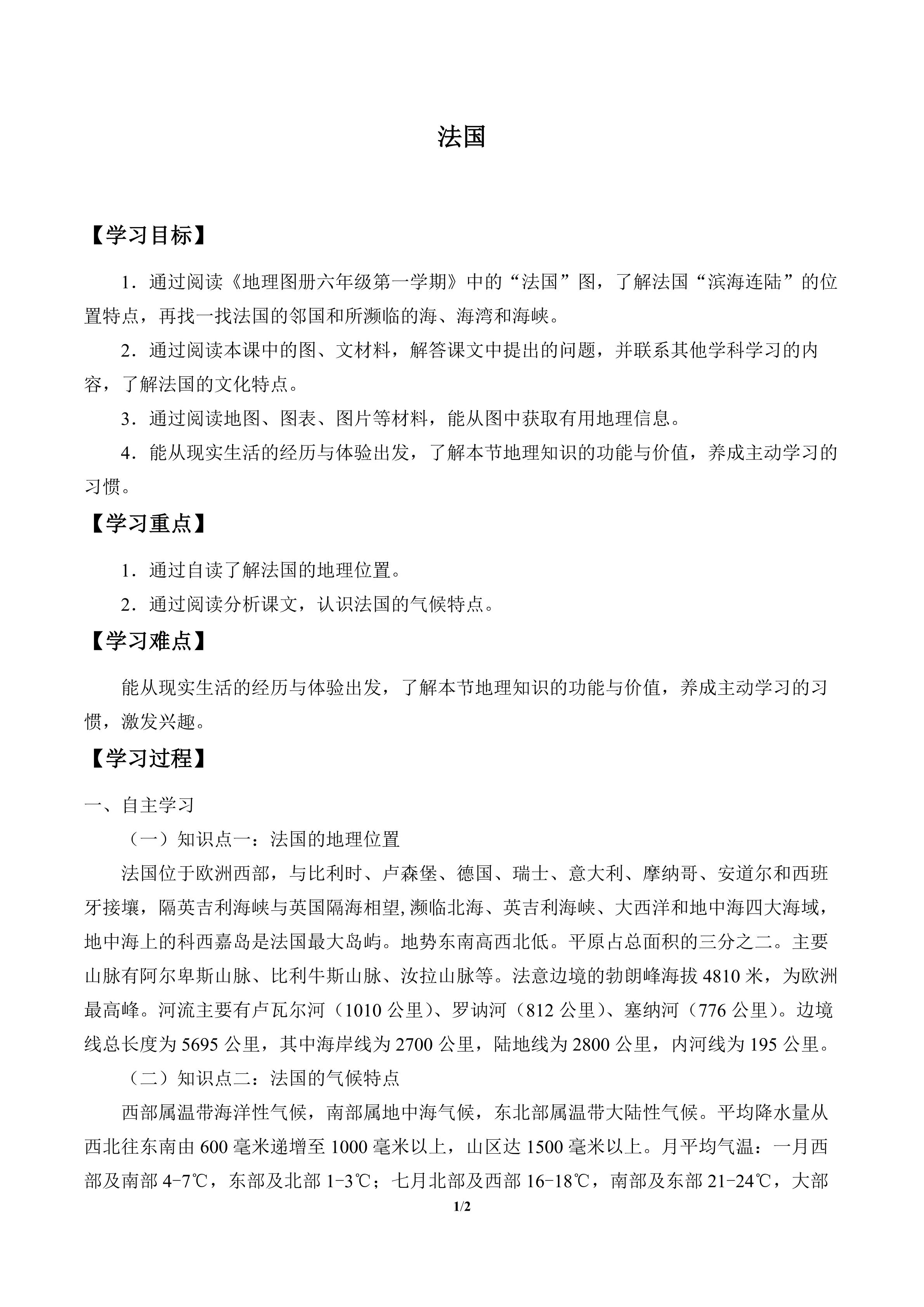 法国

【学习目标】

1．通过阅读《地理图册六年级第一学期》中的“法国”图，了解法国“滨海连陆”的位置特点，再找一找法国的邻国和所濒临的海、海湾和海峡。

2．通过阅读本课中的图、文材料，解答课文中提出的问题，并联系其他学科学习的内容，了解法国的文化特点。

3．通过阅读地图、图表、图片等材料，能从图中获取有用地理信息。

4．能从现实生活的经历与体验出发，了解本节地理知识的功能与价值，养成主动学习的习惯。

【学习重点】

1．通过自读了解法国的地理位置。

2．通过阅读分析课文，认识法国的气候特点。

【学习难点】

能从现实生活的经历与体验出发，了解本节地理知识的功能与价值，养成主动学习的习惯，激发兴趣。

【学习过程】

一、自主学习

（一）知识点一：法国的地理位置

法国位于欧洲西部，与比利时、卢森堡、德国、瑞士、意大利、摩纳哥、安道尔和西班牙接壤，隔英吉利海峡与英国隔海相望，濒临北海、英吉利海峡、大西洋和地中海四大海域，地中海上的科西嘉岛是法国最大岛屿。地势东南高西北低。平原占总面积的三分之二。主要山脉有阿尔卑斯山脉、比利牛斯山脉、汝拉山脉等。法意边境的勃朗峰海拔4810米，为欧洲最高峰。河流主要有卢瓦尔河（1010公里）、罗讷河（812公里）、塞纳河（776公里）。边境线总长度为5695公里，其中海岸线为2700公里，陆地线为2800公里，内河线为195公里。

（二）知识点二：法国的气候特点

西部属温带海洋性气候，南部属地中海气候，东北部属温带大陆性气候。平均降水量从西北往东南由600毫米递增至1000毫米以上，山区达1500毫米以上。月平均气温：一月西部及南部4-7℃，东部及北部1-3℃；七月北部及西部16-18℃，南部及东部21-24℃，大部

1/2